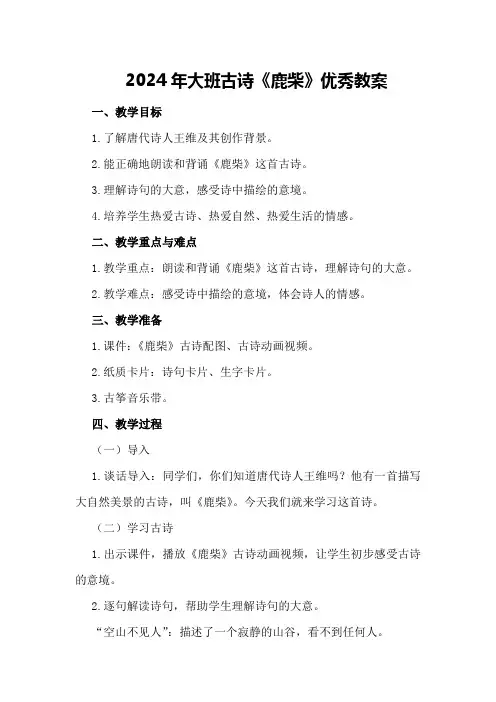 2024年大班古诗《鹿柴》优秀教案

一、教学目标

1.了解唐代诗人王维及其创作背景。

2.能正确地朗读和背诵《鹿柴》这首古诗。

3.理解诗句的大意，感受诗中描绘的意境。

4.培养学生热爱古诗、热爱自然、热爱生活的情感。

二、教学重点与难点

1.教学重点：朗读和背诵《鹿柴》这首古诗，理解诗句的大意。

2.教学难点：感受诗中描绘的意境，体会诗人的情感。

三、教学准备

1.课件：《鹿柴》古诗配图、古诗动画视频。

2.纸质卡片：诗句卡片、生字卡片。

3.古筝音乐带。

四、教学过程

（一）导入

1.谈话导入：同学们，你们知道唐代诗人王维吗？他有一首描写大自然美景的古诗，叫《鹿柴》。今天我们就来学习这首诗。

（二）学习古诗

1.出示课件，播放《鹿柴》古诗动画视频，让学生初步感受古诗的意境。

2.逐句解读诗句，帮助学生理解诗句的大意。

“空山不见人”：描述了一个寂静的山谷，看不到任何人。